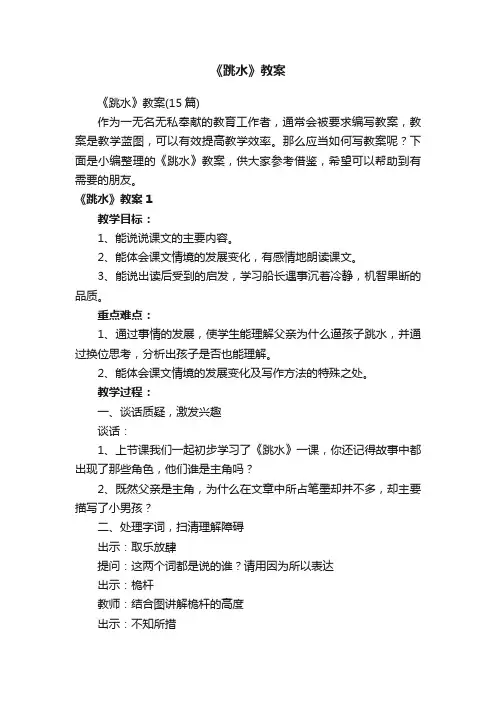 《跳水》教案

《跳水》教案(15 篇)

作为一无名无私奉献的教育工作者，通常会被要求编写教案，教案是教学蓝图，可以有效提高教学效率。那么应当如何写教案呢？下面是小编整理的《跳水》教案，供大家参考借鉴，希望可以帮助到有需要的朋友。

《跳水》教案 1

教学目标：

1、能说说课文的主要内容。

2、能体会课文情境的发展变化，有感情地朗读课文。

3、能说出读后受到的启发，学习船长遇事沉着冷静，机智果断的品质。

重点难点：

1、通过事情的发展，使学生能理解父亲为什么逼孩子跳水，并通过换位思考，分析出孩子是否也能理解。

2、能体会课文情境的发展变化及写作方法的特殊之处。

教学过程：

一、谈话质疑，激发兴趣

谈话：

1、上节课我们一起初步学习了《跳水》一课，你还记得故事中都出现了那些角色，他们谁是主角吗？

2、既然父亲是主角，为什么在文章中所占笔墨却并不多，却主要描写了小男孩？

二、处理字词，扫清理解障碍

出示：取乐放肆

提问：这两个词都是说的谁？请用因为所以表达

出示：桅杆

教师：结合图讲解桅杆的高度

出示：不知所措